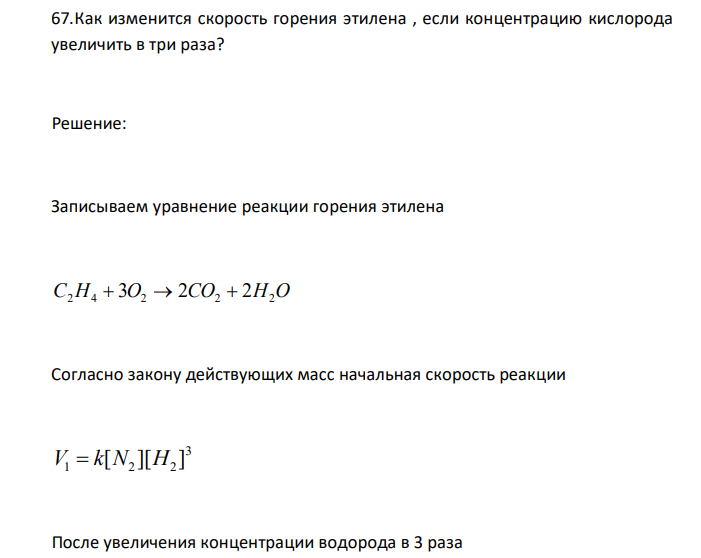 67.Как изменится скорость горения этилена , если концентрацию кислорода увеличить в три раза?

Решение:

Записываем уравнение реакции горения этилена

$C_2H_4 + 3O_2 \rightarrow 2CO_2 + 2H_2O$

Согласно закону действующих масс начальная скорость реакции

$V_1 = k[N_2][H_2]^3$

После увеличения концентрации водорода в 3 раза